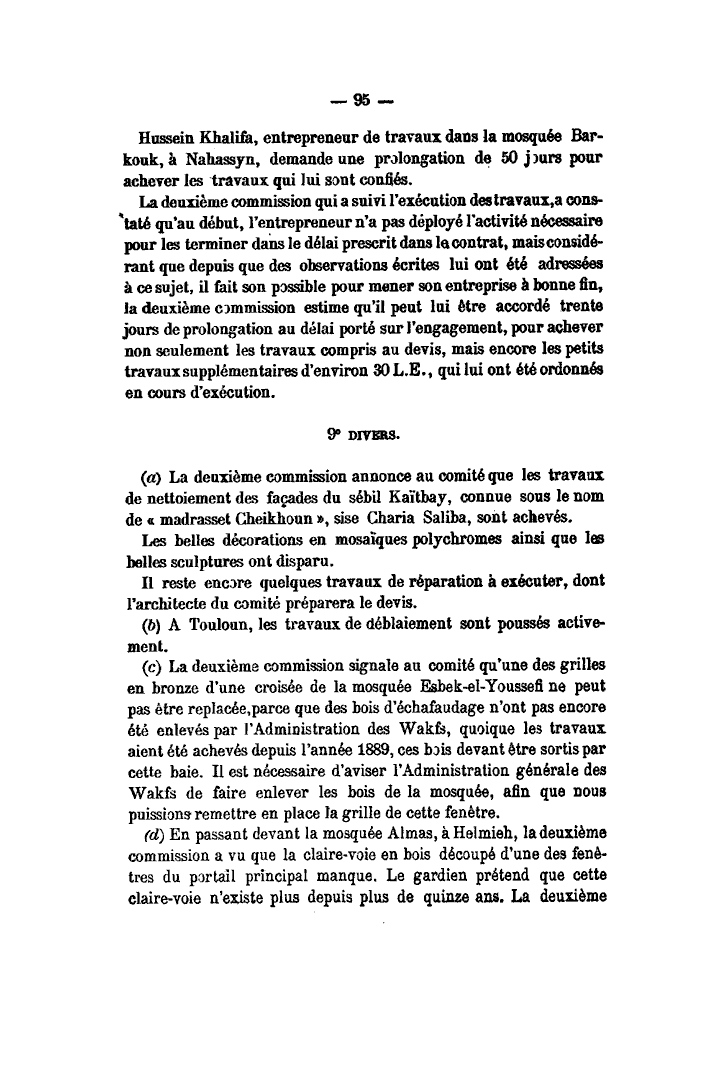 — 95 —

Hussein Khalifa, entrepreneur de travaux dans la mosquée Barkouk, à Nahassyn, demande une prolongation de 50 jours pour achever les travaux qui lui sont confiés.

La deuxième commission qui a suivi l'exécution des travaux, a constaté qu'au début, l'entrepreneur n'a pas déployé l'activité nécessaire pour les terminer dans le délai prescrit dans le contrat, mais considérant que depuis que des observations écrites lui ont été adressées à ce sujet, il fait son possible pour mener son entreprise à bonne fin, la deuxième commission estime qu'il peut lui être accordé trente jours de prolongation au délai porté sur l'engagement, pour achever non seulement les travaux compris au devis, mais encore les petits travaux supplémentaires d'environ 30 L.E., qui lui ont été ordonnés en cours d'exécution.

9° DIVERS.

(a) La deuxième commission annonce au comité que les travaux de nettoiement des façades du sébil Kaïtbay, connue sous le nom de « madrasset Cheikhoun », sise Charia Saliba, sont achevés.

Les belles décorations en mosaïques polychromes ainsi que les belles sculptures ont disparu.

Il reste encore quelques travaux de réparation à exécuter, dont l'architecte du comité préparera le devis.

(b) A Touloun, les travaux de déblaiement sont poussés activement.

(c) La deuxième commission signale au comité qu'une des grilles en bronze d'une croisée de la mosquée Esbek-el-Youssefi ne peut pas être replacée, parce que des bois d'échafaudage n'ont pas encore été enlevés par l'Administration des Wakfs, quoique les travaux aient été achevés depuis l'année 1889, ces bois devant être sortis par cette baie. Il est nécessaire d'aviser l'Administration générale des Wakfs de faire enlever les bois de la mosquée, afin que nous puissions remettre en place la grille de cette fenêtre.

(d) En passant devant la mosquée Almas, à Helmieh, la deuxième commission a vu que la claire-voie en bois découpé d'une des fenêtres du portail principal manque. Le gardien prétend que cette claire-voie n'existe plus depuis plus de quinze ans. La deuxième